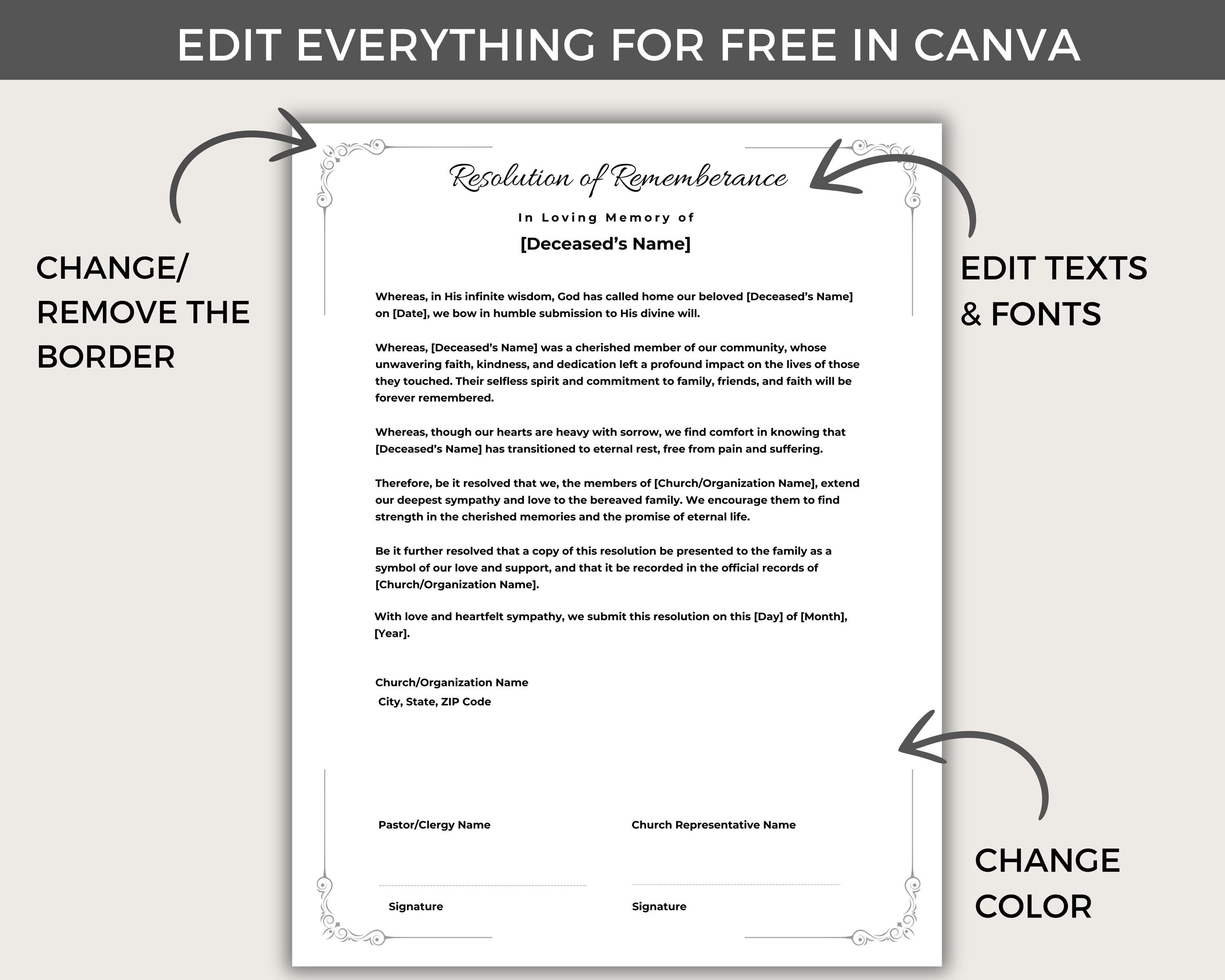 EDIT EVERYTHING FOR FREE IN CANVA

CHANGE/
REMOVE THE
BORDER

Resolution of Rememberance

In Loving Memory of

[Deceased's Name]

Whereas, in His infinite wisdom, God has called home our beloved [Deceased's Name] on [Date], we bow in humble submission to His divine will.

Whereas, [Deceased's Name] was a cherished member of our community, whose unwavering faith, kindness, and dedication left a profound impact on the lives of those they touched. Their selfless spirit and commitment to family, friends, and faith will be forever remembered.

Whereas, though our hearts are heavy with sorrow, we find comfort in knowing that [Deceased's Name] has transitioned to eternal rest, free from pain and suffering.

Therefore, be it resolved that we, the members of [Church/Organization Name], extend our deepest sympathy and love to the bereaved family. We encourage them to find strength in the cherished memories and the promise of eternal life.

Be it further resolved that a copy of this resolution be presented to the family as a symbol of our love and support, and that it be recorded in the official records of [Church/Organization Name].

With love and heartfelt sympathy, we submit this resolution on this [Day] of [Month], [Year].

Church/Organization Name
City, State, ZIP Code

Pastor/Clergy Name

Signature

Church Representative Name

Signature

EDIT TEXTS
& FONTS

CHANGE
COLOR